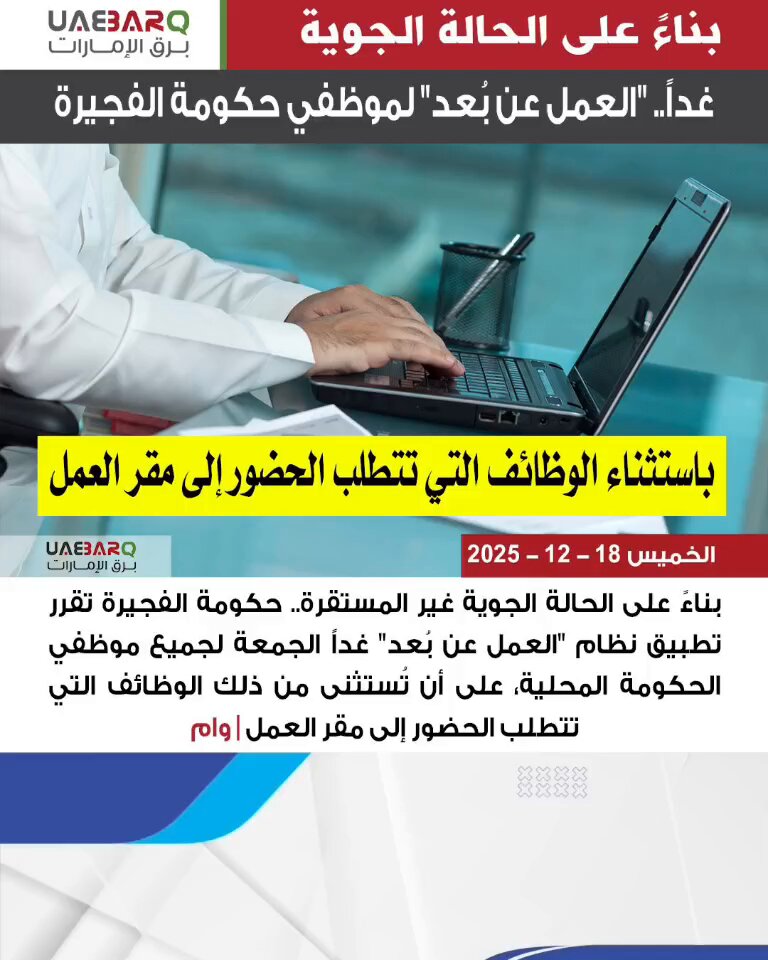 UAEBARQ
برق الإمارات

بناءً على الحالة الجوية

غداً.. "العمل عن بُعد" لموظفي حكومة الفجيرة

باستثناء الوظائف التي تتطلب الحضور إلى مقر العمل

UAEBARQ
برق الإمارات

الخميس 18 – 12 – 2025

بناءً على الحالة الجوية غير المستقرة.. حكومة الفجيرة تقرر تطبيق نظام "العمل عن بُعد" غداً الجمعة لجميع موظفي الحكومة المحلية، على أن تُستثنى من ذلك الوظائف التي تتطلب الحضور إلى مقر العمل | وام